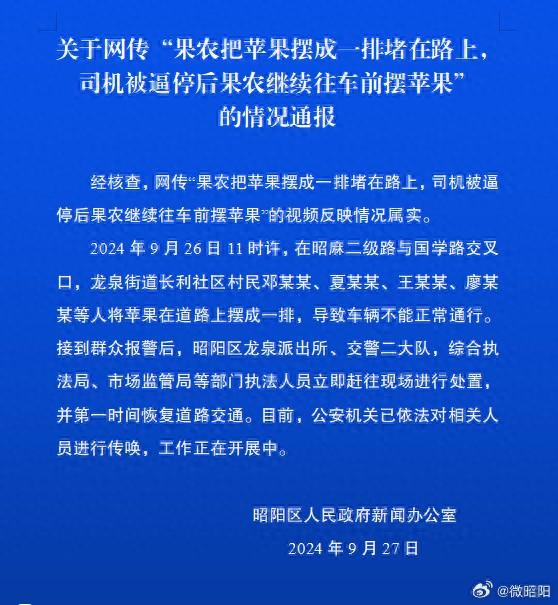 关于网传“果农把苹果摆成一排堵在路上，司机被逼停后果农继续往车前摆苹果”的情况通报

经核查，网传“果农把苹果摆成一排堵在路上，司机被逼停后果农继续往车前摆苹果”的视频反映情况属实。

2024 年 9 月 26 日 11 时许，在昭麻二级路与国学路交叉口，龙泉街道长利社区村民邓某某、夏某某、王某某、廖某某等人将苹果在道路上摆成一排，导致车辆不能正常通行。接到群众报警后，昭阳区龙泉派出所、交警二大队，综合执法局、市场监管局等部门执法人员立即赶往现场进行处置，并第一时间恢复道路交通。目前，公安机关已依法对相关人员进行传唤，工作正在开展中。

昭阳区人民政府新闻办公室
2024 年 9 月 27 日

@微昭阳